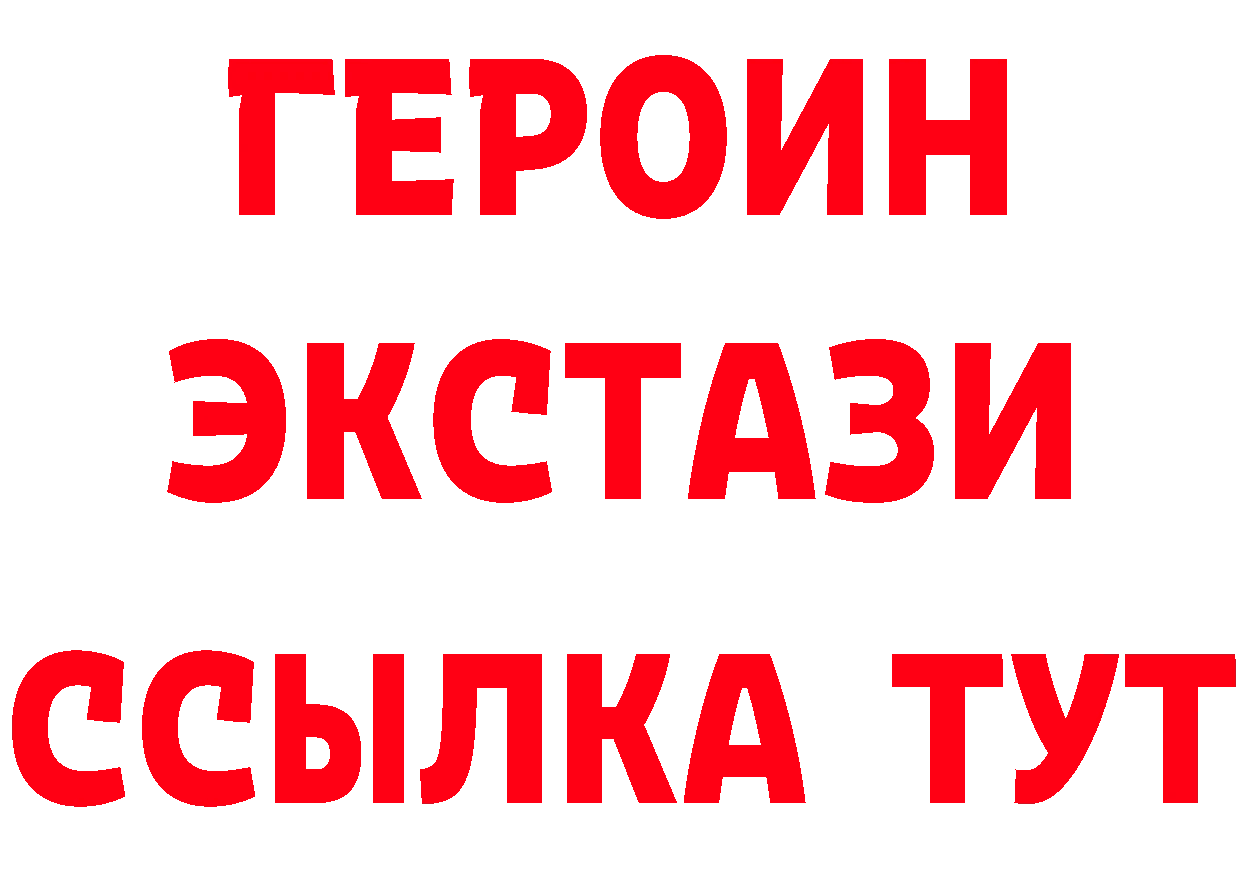 ГЕРОИН
ЭКСТАЗИ
ССЫЛКА ТУТ